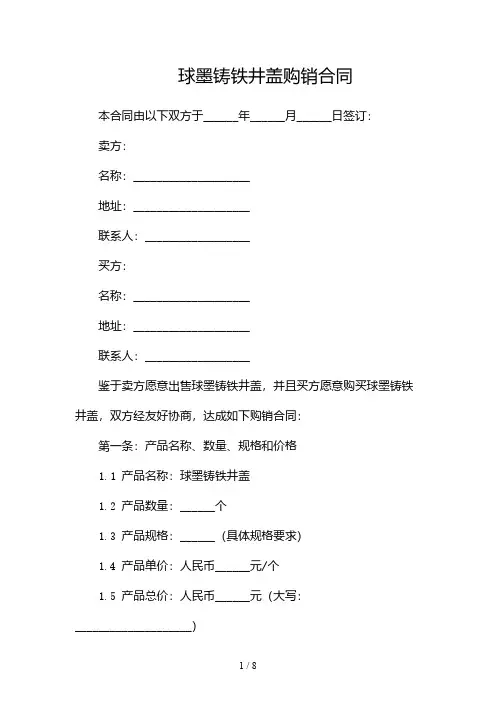 球墨铸铁井盖购销合同

本合同由以下双方于______年______月______日签订：

卖方：

名称：____________________

地址：____________________

联系人：__________________

买方：

名称：____________________

地址：____________________

联系人：__________________

鉴于卖方愿意出售球墨铸铁井盖，并且买方愿意购买球墨铸铁井盖，双方经友好协商，达成如下购销合同：

第一条：产品名称、数量、规格和价格

1.1 产品名称：球墨铸铁井盖

1.2 产品数量：______个

1.3 产品规格：______（具体规格要求）

1.4 产品单价：人民币______元/个

1.5 产品总价：人民币______元（大写：____________________）

1 / 8